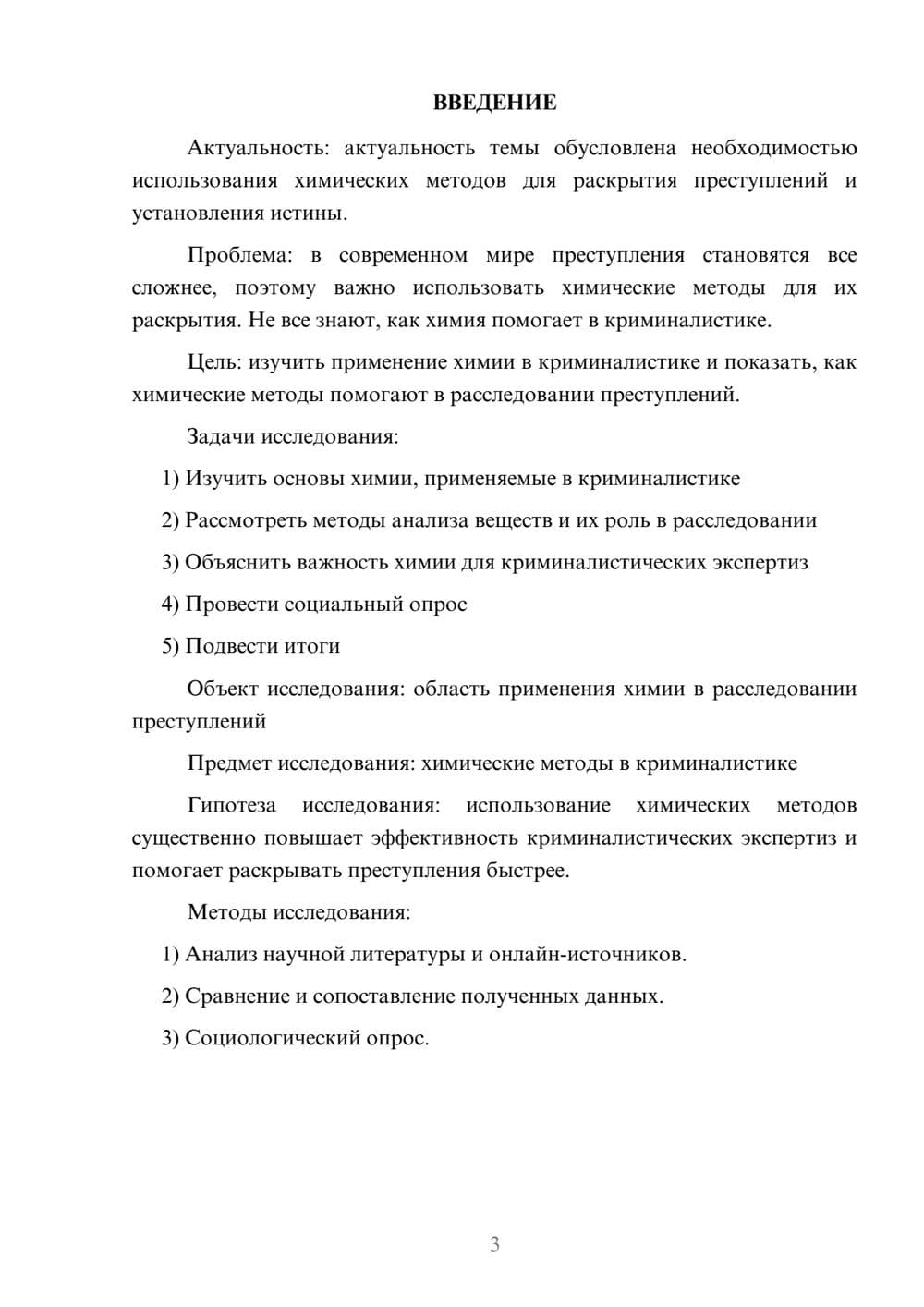 ВВЕДЕНИЕ

Актуальность: актуальность темы обусловлена необходимостью использования химических методов для раскрытия преступлений и установления истины.

Проблема: в современном мире преступления становятся все сложнее, поэтому важно использовать химические методы для их раскрытия. Не все знают, как химия помогает в криминалистике.

Цель: изучить применение химии в криминалистике и показать, как химические методы помогают в расследовании преступлений.

Задачи исследования:

1) Изучить основы химии, применяемые в криминалистике

2) Рассмотреть методы анализа веществ и их роль в расследовании

3) Объяснить важность химии для криминалистических экспертиз

4) Провести социальный опрос

5) Подвести итоги

Объект исследования: область применения химии в расследовании преступлений

Предмет исследования: химические методы в криминалистике

Гипотеза исследования: использование химических методов существенно повышает эффективность криминалистических экспертиз и помогает раскрывать преступления быстрее.

Методы исследования:

1) Анализ научной литературы и онлайн-источников.

2) Сравнение и сопоставление полученных данных.

3) Социологический опрос.

3